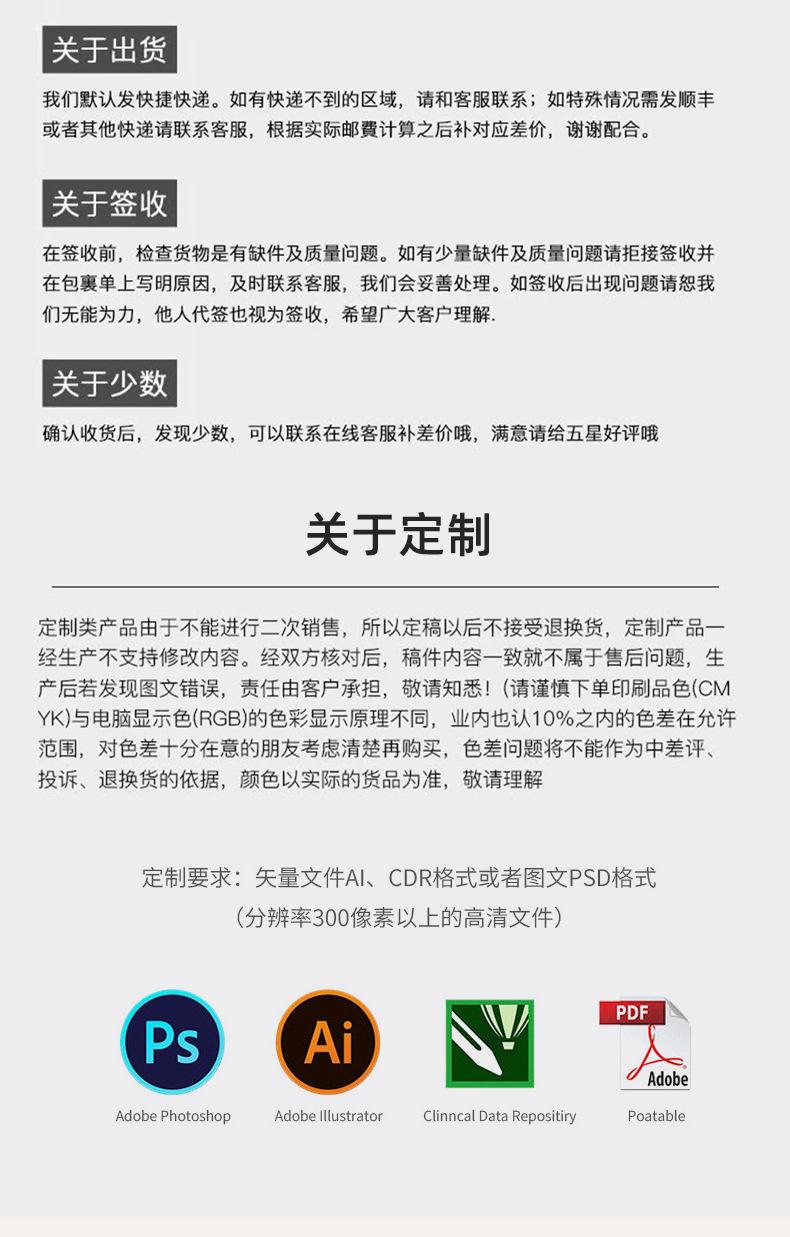 关于出货

我们默认发快捷快递。如有快递不到的区域，请和客服联系；如特殊情况需发顺丰或者其他快递请联系客服，根据实际邮費计算之后补对应差价，谢谢配合。

关于签收

在签收前，检查货物是有缺件及质量问题。如有少量缺件及质量问题请拒接签收并在包裹单上写明原因，及时联系客服，我们会妥善处理。如签收后出现问题请恕我们无能为力，他人代签也视为签收，希望广大客户理解.

关于少数

确认收货后，发现少数，可以联系在线客服补差价哦，满意请给五星好评哦

关于定制

定制类产品由于不能进行二次销售，所以定稿以后不接受退换货，定制产品一经生产不支持修改内容。经双方核对后，稿件内容一致就不属于售后问题，生产后若发现图文错误，责任由客户承担，敬请知悉！（请谨慎下单印刷品色(CMYK)与电脑显示色(RGB)的色彩显示原理不同，业内也认10%之内的色差在允许范围，对色差十分在意的朋友考虑清楚再购买，色差问题将不能作为中差评、投诉、退换货的依据，颜色以实际的货品为准，敬请理解

定制要求：矢量文件AI、CDR格式或者图文PSD格式
（分辨率300像素以上的高清文件）

Ps
Adobe Photoshop

Ai
Adobe Illustrator

Clinncal Data Repositiry

PDF
Adobe
Poatable